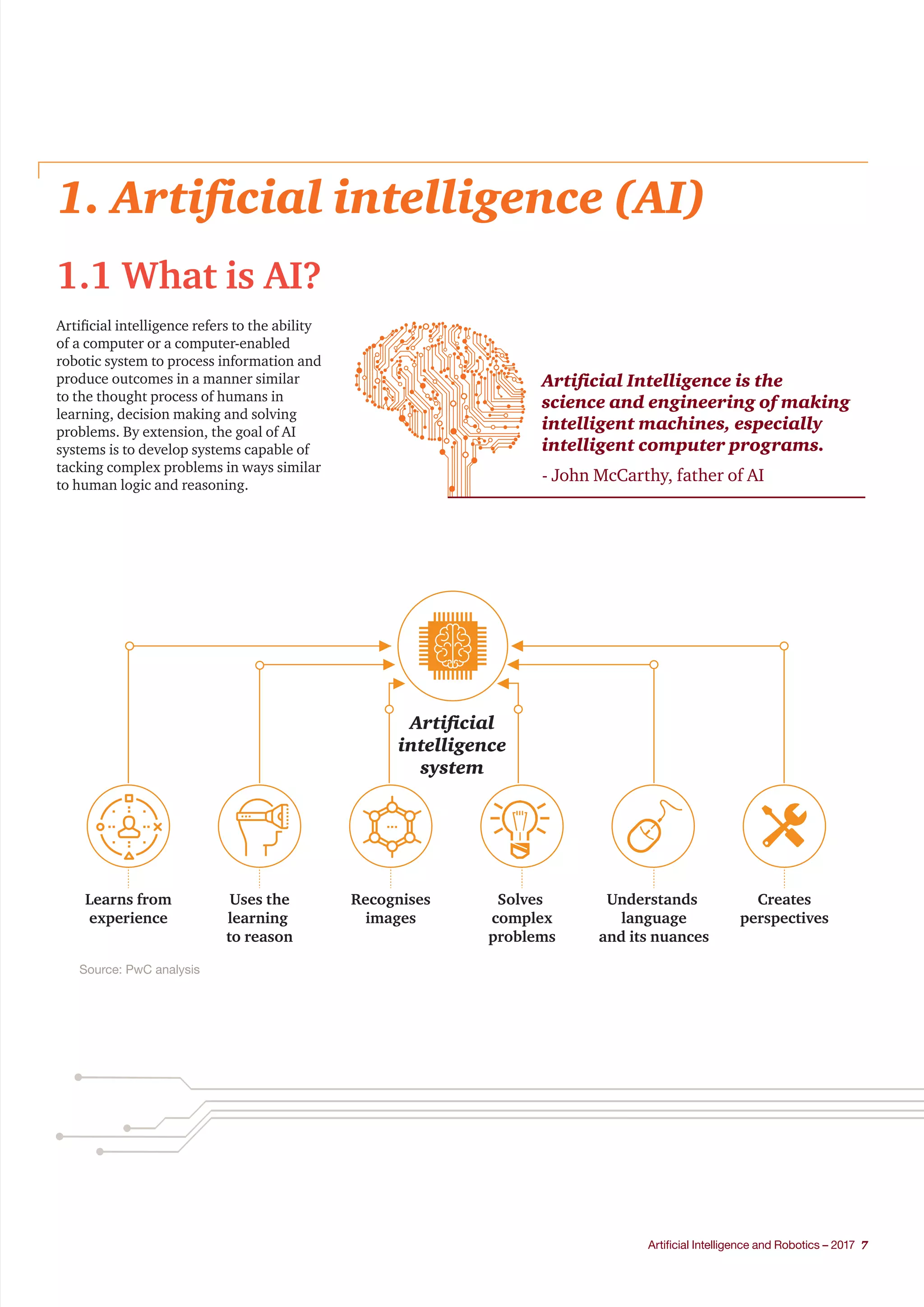 1. Artificial intelligence (AI)

1.1 What is AI?

Artificial intelligence refers to the ability of a computer or a computer-enabled robotic system to process information and produce outcomes in a manner similar to the thought process of humans in learning, decision making and solving problems. By extension, the goal of AI systems is to develop systems capable of tacking complex problems in ways similar to human logic and reasoning.

Artificial Intelligence is the science and engineering of making intelligent machines, especially intelligent computer programs.

- John McCarthy, father of AI

Artificial intelligence system

Learns from experience

Uses the learning to reason

Recognises images

Solves complex problems

Understands language and its nuances

Creates perspectives

Source: PwC analysis

Artificial Intelligence and Robotics – 2017 7